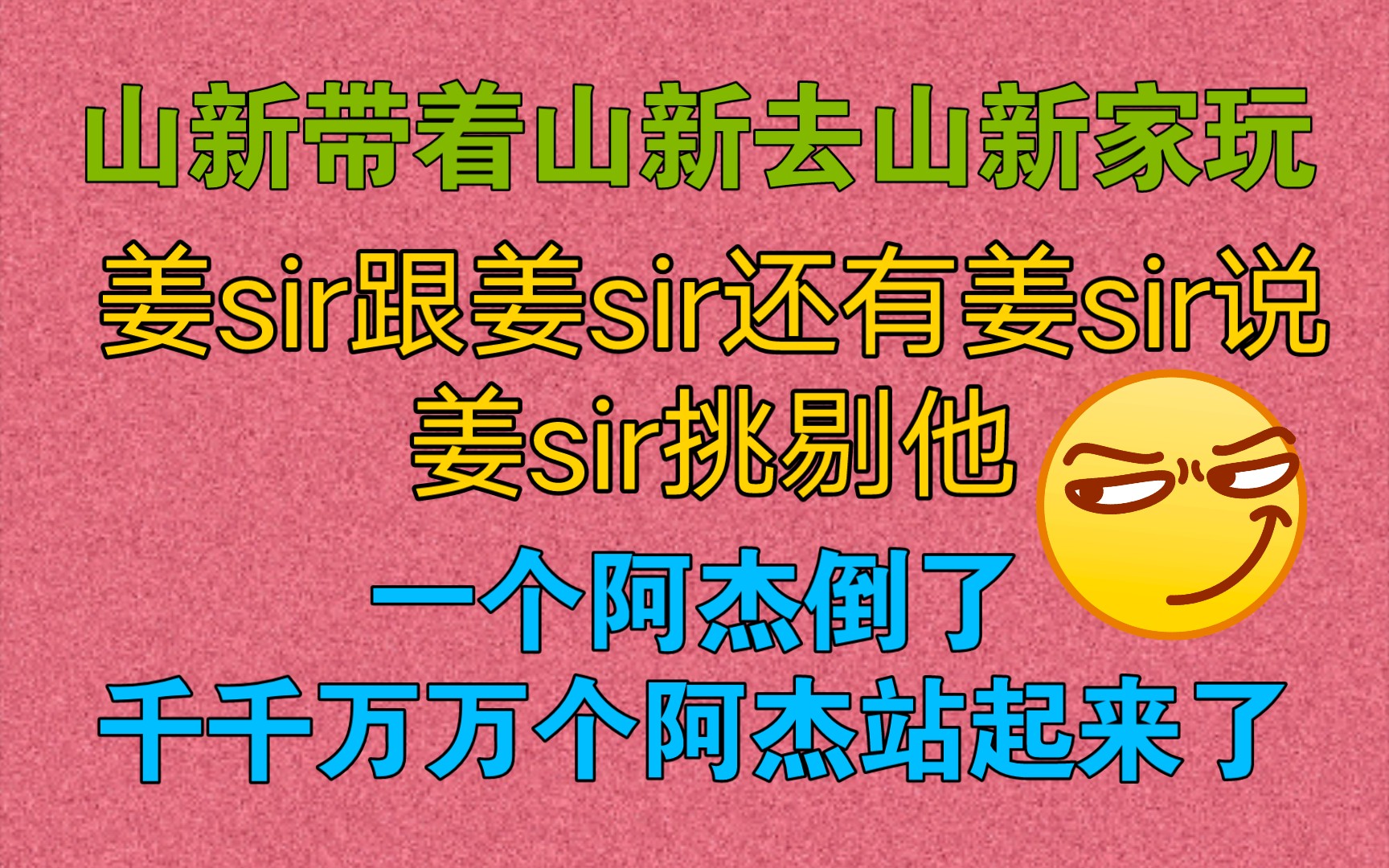 山新带着山新去山新家玩

姜sir跟姜sir还有姜sir说
姜sir挑剔他

一个阿杰倒了
千千万万个阿杰站起来了